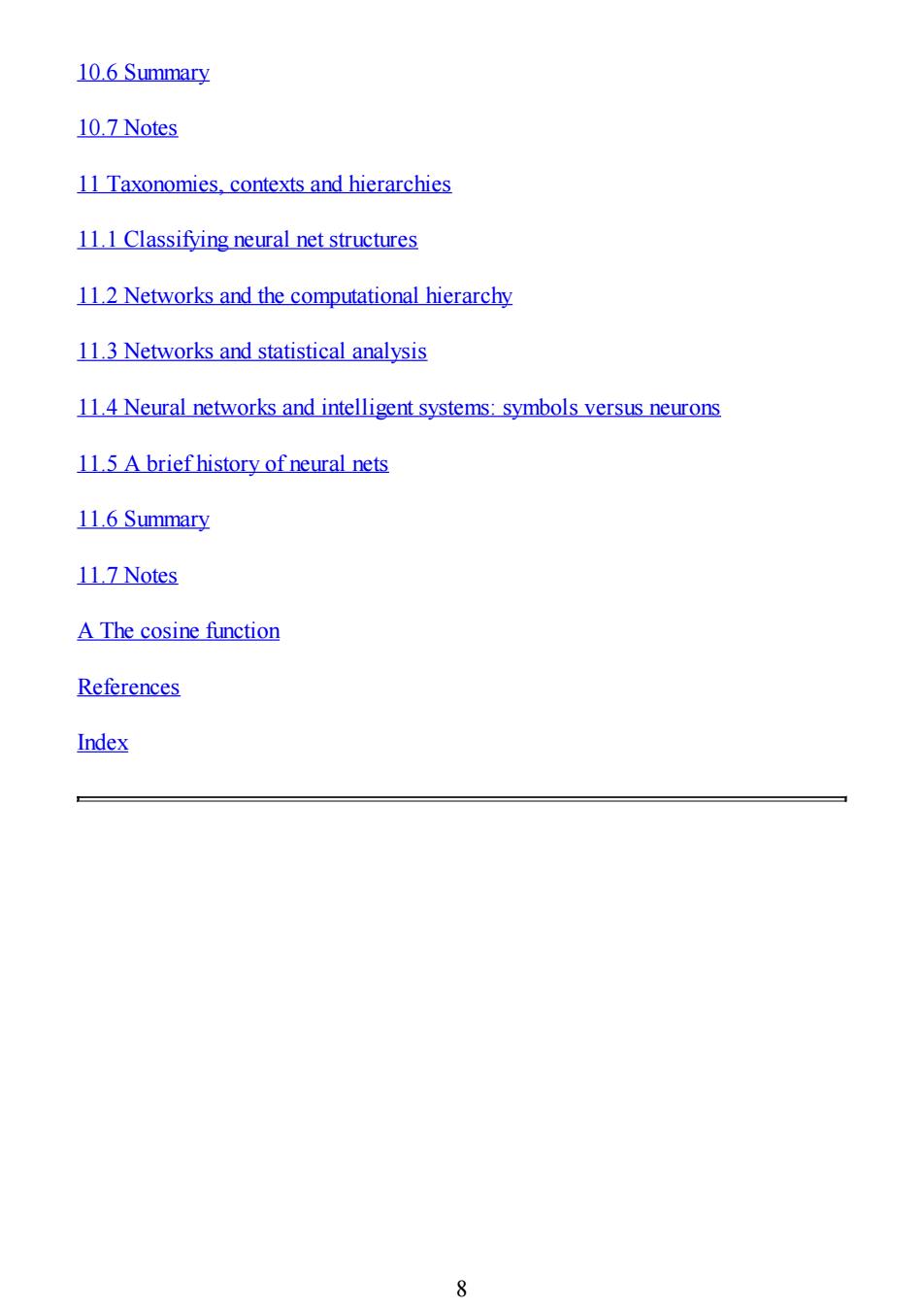 10.6 Summary

10.7 Notes

11 Taxonomies, contexts and hierarchies

11.1 Classifying neural net structures

11.2 Networks and the computational hierarchy

11.3 Networks and statistical analysis

11.4 Neural networks and intelligent systems: symbols versus neurons

11.5 A brief history of neural nets

11.6 Summary

11.7 Notes

A The cosine function

References

Index

8